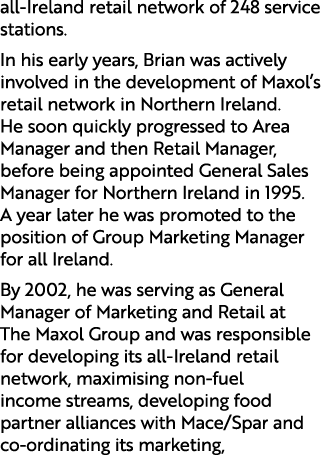 all-Ireland retail network of 248 service stations.

In his early years, Brian was actively involved in the development of Maxol's retail network in Northern Ireland. He soon quickly progressed to Area Manager and then Retail Manager, before being appointed General Sales Manager for Northern Ireland in 1995. A year later he was promoted to the position of Group Marketing Manager for all Ireland.

By 2002, he was serving as General Manager of Marketing and Retail at The Maxol Group and was responsible for developing its all-Ireland retail network, maximising non-fuel income streams, developing food partner alliances with Mace/Spar and co-ordinating its marketing,